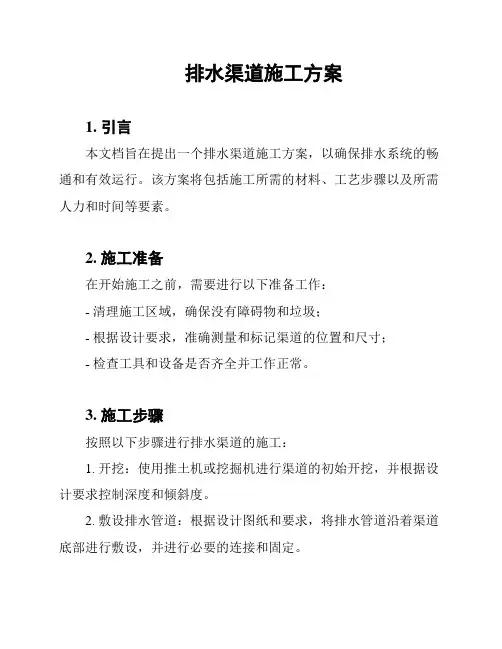 排水渠道施工方案

1. 引言

本文档旨在提出一个排水渠道施工方案，以确保排水系统的畅通和有效运行。该方案将包括施工所需的材料、工艺步骤以及所需人力和时间等要素。

2. 施工准备

在开始施工之前，需要进行以下准备工作：

- 清理施工区域，确保没有障碍物和垃圾；

- 根据设计要求，准确测量和标记渠道的位置和尺寸；

- 检查工具和设备是否齐全并工作正常。

3. 施工步骤

按照以下步骤进行排水渠道的施工：

1. 开挖：使用推土机或挖掘机进行渠道的初始开挖，并根据设计要求控制深度和倾斜度。

2. 敷设排水管道：根据设计图纸和要求，将排水管道沿着渠道底部进行敷设，并进行必要的连接和固定。